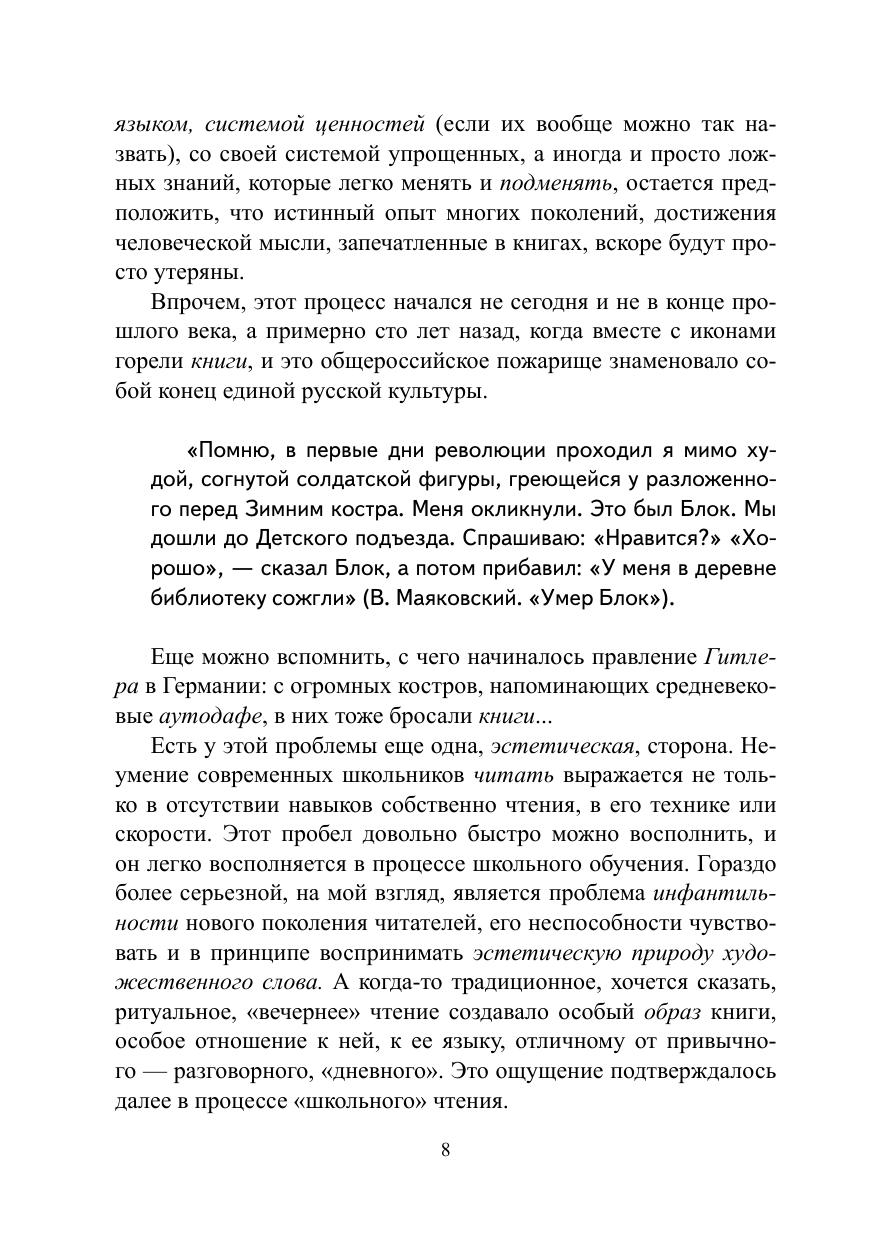 языком, системой ценностей (если их вообще можно так назвать), со своей системой упрощенных, а иногда и просто ложных знаний, которые легко менять и подменять, остается предположить, что истинный опыт многих поколений, достижения человеческой мысли, запечатленные в книгах, вскоре будут просто утеряны.

Впрочем, этот процесс начался не сегодня и не в конце прошлого века, а примерно сто лет назад, когда вместе с иконами горели книги, и это общероссийское пожарище знаменовало собой конец единой русской культуры.

«Помню, в первые дни революции проходил я мимо худой, согнутой солдатской фигуры, греющейся у разложенного перед Зимним костра. Меня окликнули. Это был Блок. Мы дошли до Детского подъезда. Спрашиваю: «Нравится?» «Хорошо», — сказал Блок, а потом прибавил: «У меня в деревне библиотеку сожгли» (В. Маяковский. «Умер Блок»).

Еще можно вспомнить, с чего начиналось правление Гитлера в Германии: с огромных костров, напоминающих средневековые аутодафе, в них тоже бросали книги...

Есть у этой проблемы еще одна, эстетическая, сторона. Неумение современных школьников читать выражается не только в отсутствии навыков собственно чтения, в его технике или скорости. Этот пробел довольно быстро можно восполнить, и он легко восполняется в процессе школьного обучения. Гораздо более серьезной, на мой взгляд, является проблема инфантильности нового поколения читателей, его неспособности чувствовать и в принципе воспринимать эстетическую природу художественного слова. А когда-то традиционное, хочется сказать, ритуальное, «вечернее» чтение создавало особый образ книги, особое отношение к ней, к ее языку, отличному от привычного — разговорного, «дневного». Это ощущение подтверждалось далее в процессе «школьного» чтения.

8